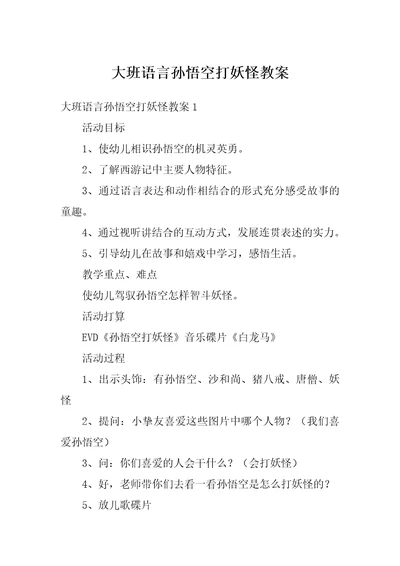 大班语言孙悟空打妖怪教案

大班语言孙悟空打妖怪教案 1

活动目标

1、使幼儿相识孙悟空的机灵英勇。

2、了解西游记中主要人物特征。

3、通过语言表达和动作相结合的形式充分感受故事的童趣。

4、通过视听讲结合的互动方式，发展连贯表述的实力。

5、引导幼儿在故事和嬉戏中学习，感悟生活。

教学重点、难点

使幼儿驾驭孙悟空怎样智斗妖怪。

活动打算

EVD《孙悟空打妖怪》音乐碟片《白龙马》

活动过程

1、出示头饰：有孙悟空、沙和尚、猪八戒、唐僧、妖怪

2、提问：小挚友喜爱这些图片中哪个人物？（我们喜爱孙悟空）

3、问：你们喜爱的人会干什么？（会打妖怪）

4、好，老师带你们去看一看孙悟空是怎么打妖怪的？

5、放儿歌碟片